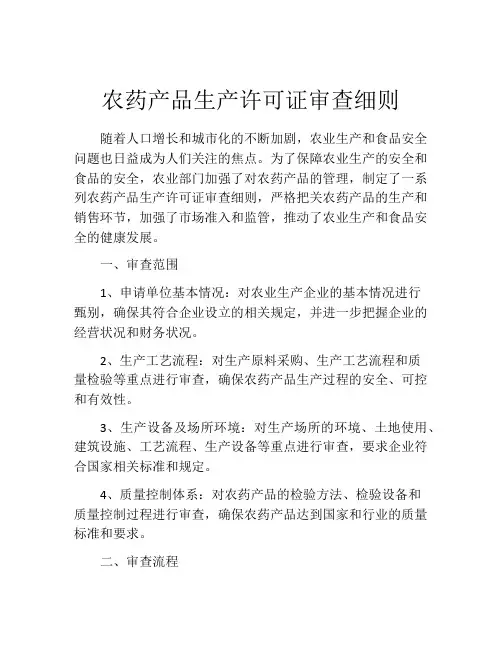 农药产品生产许可证审查细则

随着人口增长和城市化的不断加剧，农业生产和食品安全问题也日益成为人们关注的焦点。为了保障农业生产的安全和食品的安全，农业部门加强了对农药产品的管理，制定了一系列农药产品生产许可证审查细则，严格把关农药产品的生产和销售环节，加强了市场准入和监管，推动了农业生产和食品安全的健康发展。

一、审查范围

1、申请单位基本情况：对农业生产企业的基本情况进行甄别，确保其符合企业设立的相关规定，并进一步把握企业的经营状况和财务状况。

2、生产工艺流程：对生产原料采购、生产工艺流程和质量检验等重点进行审查，确保农药产品生产过程的安全、可控和有效性。

3、生产设备及场所环境：对生产场所的环境、土地使用、建筑设施、工艺流程、生产设备等重点进行审查，要求企业符合国家相关标准和规定。

4、质量控制体系：对农药产品的检验方法、检验设备和质量控制过程进行审查，确保农药产品达到国家和行业的质量标准和要求。

二、审查流程